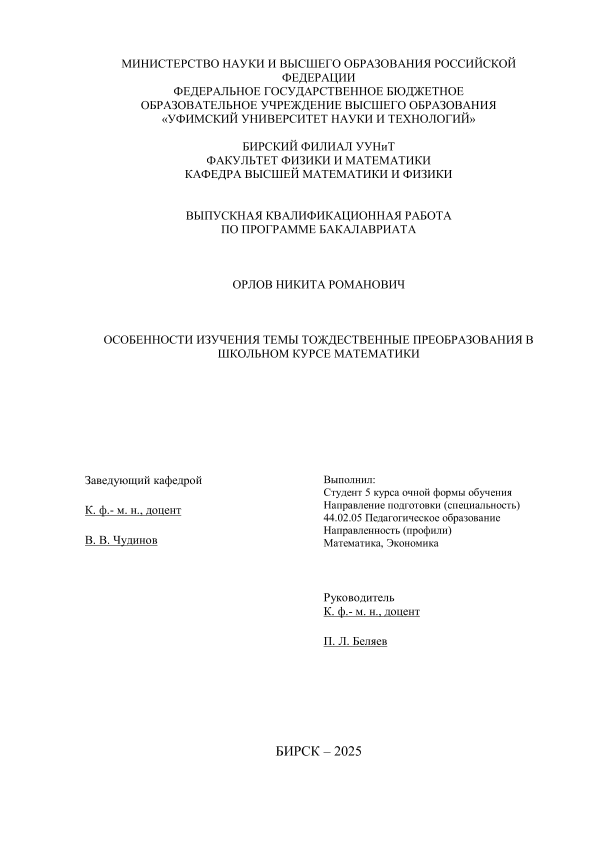 МИНИСТЕРСТВО НАУКИ И ВЫСШЕГО ОБРАЗОВАНИЯ РОССИЙСКОЙ ФЕДЕРАЦИИ
ФЕДЕРАЛЬНОЕ ГОСУДАРСТВЕННОЕ БЮДЖЕТНОЕ ОБРАЗОВАТЕЛЬНОЕ УЧРЕЖДЕНИЕ ВЫСШЕГО ОБРАЗОВАНИЯ
«УФИМСКИЙ УНИВЕРСИТЕТ НАУКИ И ТЕХНОЛОГИЙ»

БИРСКИЙ ФИЛИАЛ УУНиТ
ФАКУЛЬТЕТ ФИЗИКИ И МАТЕМАТИКИ
КАФЕДРА ВЫСШЕЙ МАТЕМАТИКИ И ФИЗИКИ

ВЫПУСКНАЯ КВАЛИФИКАЦИОННАЯ РАБОТА
ПО ПРОГРАММЕ БАКАЛАВРИАТА

ОРЛОВ НИКИТА РОМАНОВИЧ

ОСОБЕННОСТИ ИЗУЧЕНИЯ ТЕМЫ ТОЖДЕСТВЕННЫЕ ПРЕОБРАЗОВАНИЯ В ШКОЛЬНОМ КУРСЕ МАТЕМАТИКИ

Заведующий кафедрой

К. ф.- м. н., доцент

В. В. Чудинов

Выполнил:
Студент 5 курса очной формы обучения
Направление подготовки (специальность)
44.02.05 Педагогическое образование
Направленность (профили)
Математика, Экономика

Руководитель
К. ф.- м. н., доцент

П. Л. Беляев

БИРСК – 2025